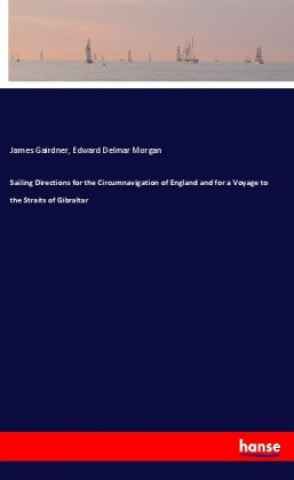 James Gairdner, Edward Delmar Morgan

Sailing Directions for the Circumnavigation of England and for a Voyage to the Straits of Gibraltar

hanse